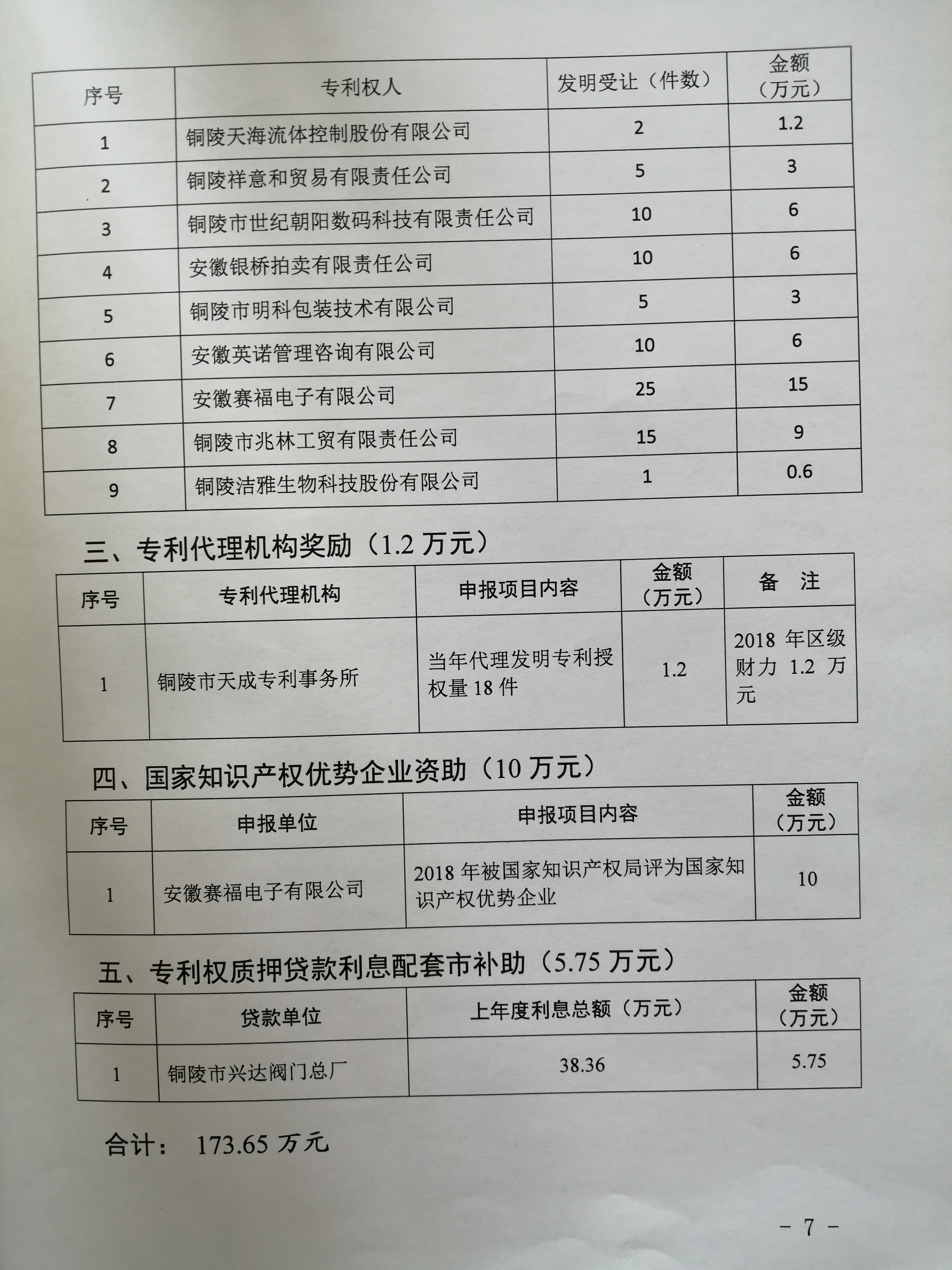 | 序号 | 专利权人 | 发明受让（件数） | 金额（万元） |
|---|---|---|---|
| 1 | 铜陵天海流体控制股份有限公司 | 2 | 1.2 |
| 2 | 铜陵祥意和贸易有限责任公司 | 5 | 3 |
| 3 | 铜陵市世纪朝阳数码科技有限责任公司 | 10 | 6 |
| 4 | 安徽银桥拍卖有限责任公司 | 10 | 6 |
| 5 | 铜陵市明科包装技术有限公司 | 5 | 3 |
| 6 | 安徽英诺管理咨询有限公司 | 10 | 6 |
| 7 | 安徽赛福电子有限公司 | 25 | 15 |
| 8 | 铜陵市兆林工贸有限责任公司 | 15 | 9 |
| 9 | 铜陵洁雅生物科技股份有限公司 | 1 | 0.6 |

三、专利代理机构奖励（1.2 万元）

| 序号 | 专利代理机构 | 申报项目内容 | 金额（万元） | 备 注 |
|---|---|---|---|---|
| 1 | 铜陵市天成专利事务所 | 当年代理发明专利授权量 18 件 | 1.2 | 2018 年区级财力 1.2 万元 |

四、国家知识产权优势企业资助（10 万元）

| 序号 | 申报单位 | 申报项目内容 | 金额（万元） |
|---|---|---|---|
| 1 | 安徽赛福电子有限公司 | 2018 年被国家知识产权局评为国家知识产权优势企业 | 10 |

五、专利权质押贷款利息配套市补助（5.75 万元）

| 序号 | 贷款单位 | 上年度利息总额（万元） | 金额（万元） |
|---|---|---|---|
| 1 | 铜陵市兴达阀门总厂 | 38.36 | 5.75 |

合计： 173.65 万元

－ 7 －